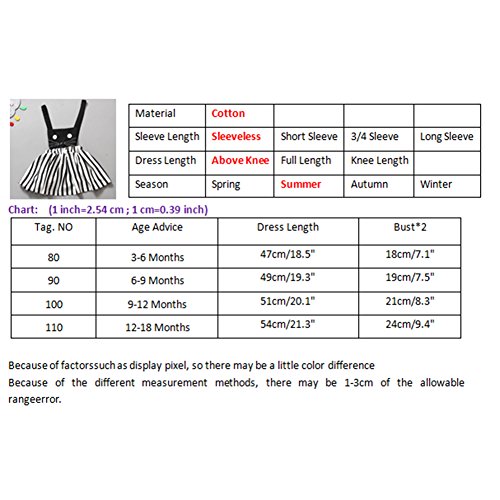 | Material | Cotton | | | |
|---|---|---|---|---|
| Sleeve Length | Sleeveless | Short Sleeve | 3/4 Sleeve | Long Sleeve |
| Dress Length | Above Knee | Full Length | Knee Length | |
| Season | Spring | Summer | Autumn | Winter |

Chart: (1 inch=2.54 cm ; 1 cm=0.39 inch)

| Tag. NO | Age Advice | Dress Length | Bust*2 |
|---|---|---|---|
| 80 | 3-6 Months | 47cm/18.5" | 18cm/7.1" |
| 90 | 6-9 Months | 49cm/19.3" | 19cm/7.5" |
| 100 | 9-12 Months | 51cm/20.1" | 21cm/8.3" |
| 110 | 12-18 Months | 54cm/21.3" | 24cm/9.4" |

Because of factorssuch as display pixel, so there may be a little color difference
Because of the different measurement methods, there may be 1-3cm of the allowable rangeerror.